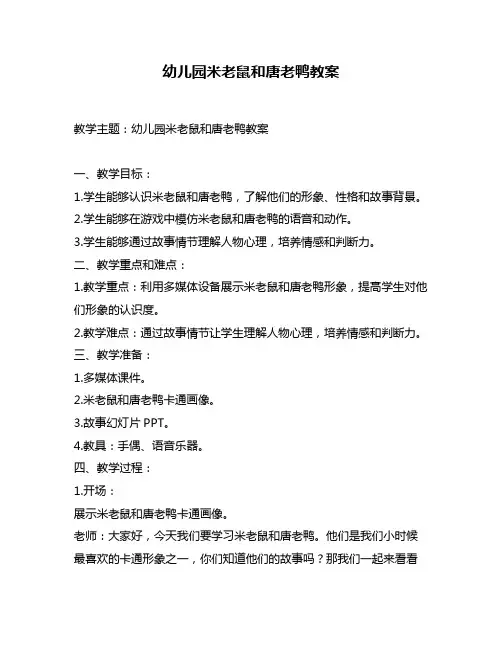 幼儿园米老鼠和唐老鸭教案

教学主题：幼儿园米老鼠和唐老鸭教案

一、教学目标：

1.学生能够认识米老鼠和唐老鸭，了解他们的形象、性格和故事背景。

2.学生能够在游戏中模仿米老鼠和唐老鸭的语音和动作。

3.学生能够通过故事情节理解人物心理，培养情感和判断力。

二、教学重点和难点：

1.教学重点：利用多媒体设备展示米老鼠和唐老鸭形象，提高学生对他们形象的认识度。

2.教学难点：通过故事情节让学生理解人物心理，培养情感和判断力。

三、教学准备：

1.多媒体课件。

2.米老鼠和唐老鸭卡通画像。

3.故事幻灯片 PPT。

4.教具：手偶、语音乐器。

四、教学过程：

1.开场：

展示米老鼠和唐老鸭卡通画像。

老师：大家好，今天我们要学习米老鼠和唐老鸭。他们是我们小时候最喜欢的卡通形象之一，你们知道他们的故事吗？那我们一起来看看